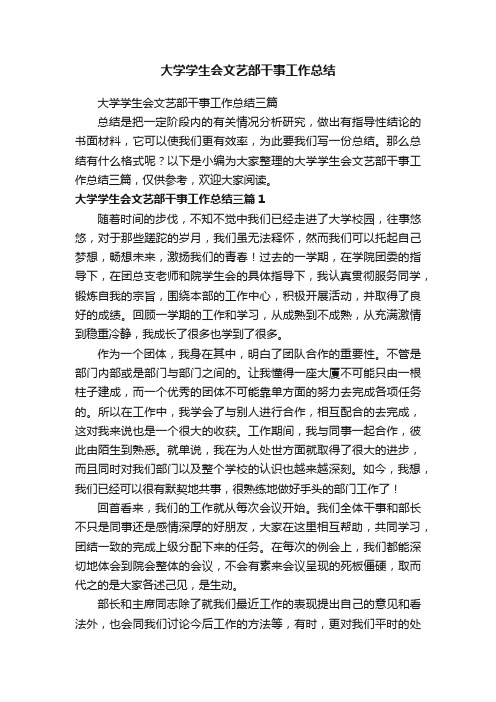 大学学生会文艺部干事工作总结

大学学生会文艺部干事工作总结三篇

总结是把一定阶段内的有关情况分析研究，做出有指导性结论的书面材料，它可以使我们更有效率，为此要我们写一份总结。那么总结有什么格式呢？以下是小编为大家整理的大学学生会文艺部干事工作总结三篇，仅供参考，欢迎大家阅读。

大学学生会文艺部干事工作总结三篇1

随着时间的步伐，不知不觉中我们已经走进了大学校园，往事悠悠，对于那些蹉跎的岁月，我们虽无法释怀，然而我们可以托起自己梦想，畅想未来，激扬我们的青春！过去的一学期，在学院团委的指导下，在团总支老师和院学生会的具体指导下，我认真贯彻服务同学，锻炼自我的宗旨，围绕本部的工作中心，积极开展活动，并取得了良好的成绩。回顾一学期的工作和学习，从成熟到不成熟，从充满激情到稳重冷静，我成长了很多也学到了很多。

作为一个团体，我身在其中，明白了团队合作的重要性。不管是部门内部或是部门与部门之间的。让我懂得一座大厦不可能只由一根柱子建成，而一个优秀的团体不可能靠单方面的努力去完成各项任务的。所以在工作中，我学会了与别人进行合作，相互配合的去完成，这对我来说也是一个很大的收获。工作期间，我与同事一起合作，彼此由陌生到熟悉。就单说，我在为人处世方面就取得了很大的进步，而且同时对我们部门以及整个学校的认识也越来越深刻。如今，我想，我们已经可以很有默契地共事，很熟练地做好手头的部门工作了！

回首看来，我们的工作就从每次会议开始。我们全体干事和部长不只是同事还是感情深厚的好朋友，大家在这里相互帮助，共同学习，团结一致的完成上级分配下来的任务。在每次的例会上，我们都能深切地体会到院会整体的会议，不会有素来会议呈现的死板僵硬，取而代之的是大家各述己见，是生动。

部长和主席同志除了就我们最近工作的表现提出自己的意见和看法外，也会同我们讨论今后工作的方法等，有时，更对我们平时的处